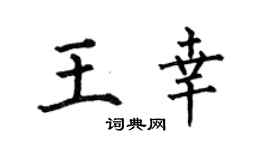 王幸

词典网